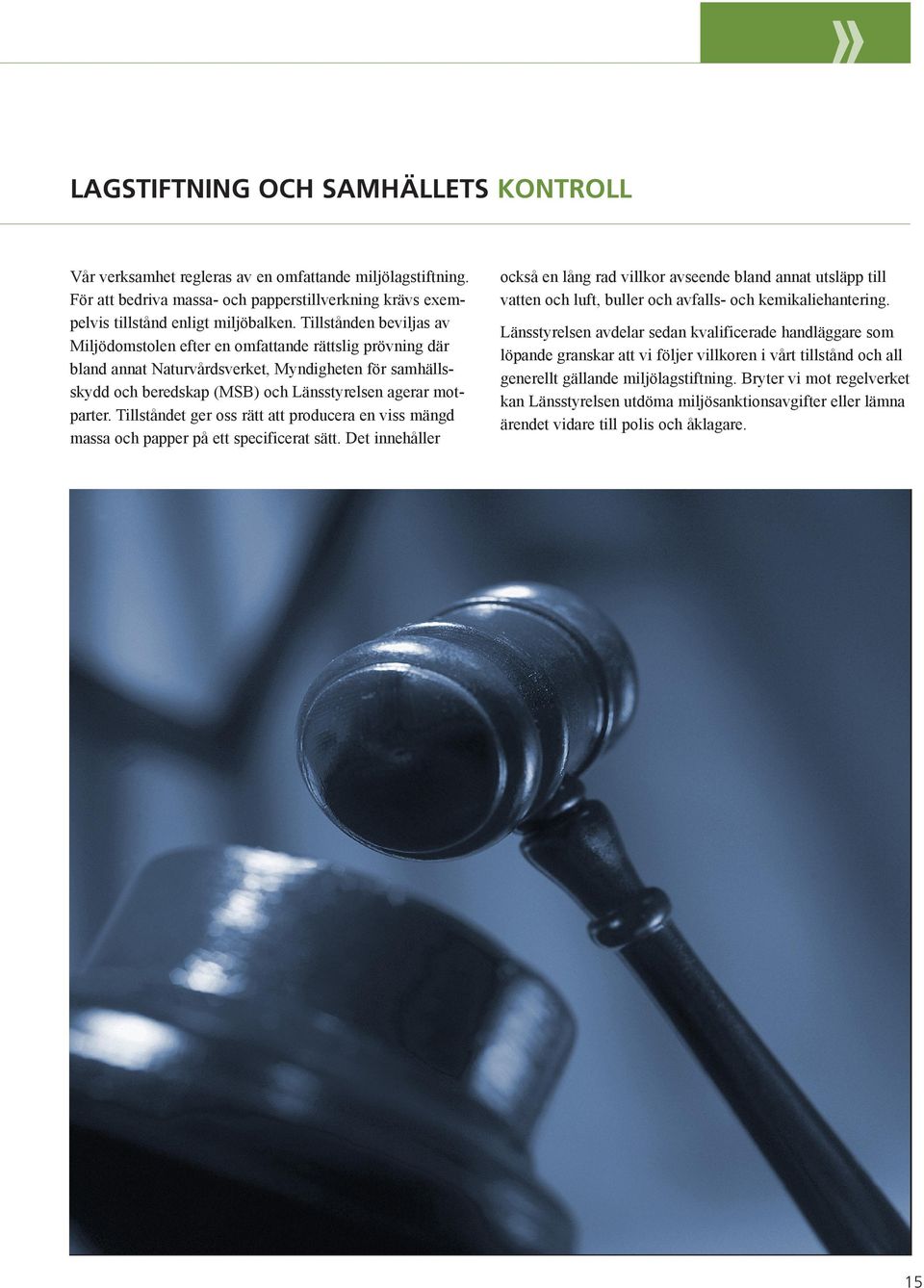 »

LAGSTIFTNING OCH SAMHÄLLETS KONTROLL

Vår verksamhet regleras av en omfattande miljölagstiftning. För att bedriva massa- och papperstillverkning krävs exempelvis tillstånd enligt miljöbalken. Tillstånden beviljas av Miljödomstolen efter en omfattande rättslig prövning där bland annat Naturvårdsverket, Myndigheten för samhällsskydd och beredskap (MSB) och Länsstyrelsen agerar motparter. Tillståndet ger oss rätt att producera en viss mängd massa och papper på ett specificerat sätt. Det innehåller också en lång rad villkor avseende bland annat utsläpp till vatten och luft, buller och avfalls- och kemikaliehantering.

Länsstyrelsen avdelar sedan kvalificerade handläggare som löpande granskar att vi följer villkoren i vårt tillstånd och all generellt gällande miljölagstiftning. Bryter vi mot regelverket kan Länsstyrelsen utdöma miljösanktionsavgifter eller lämna ärendet vidare till polis och åklagare.

15